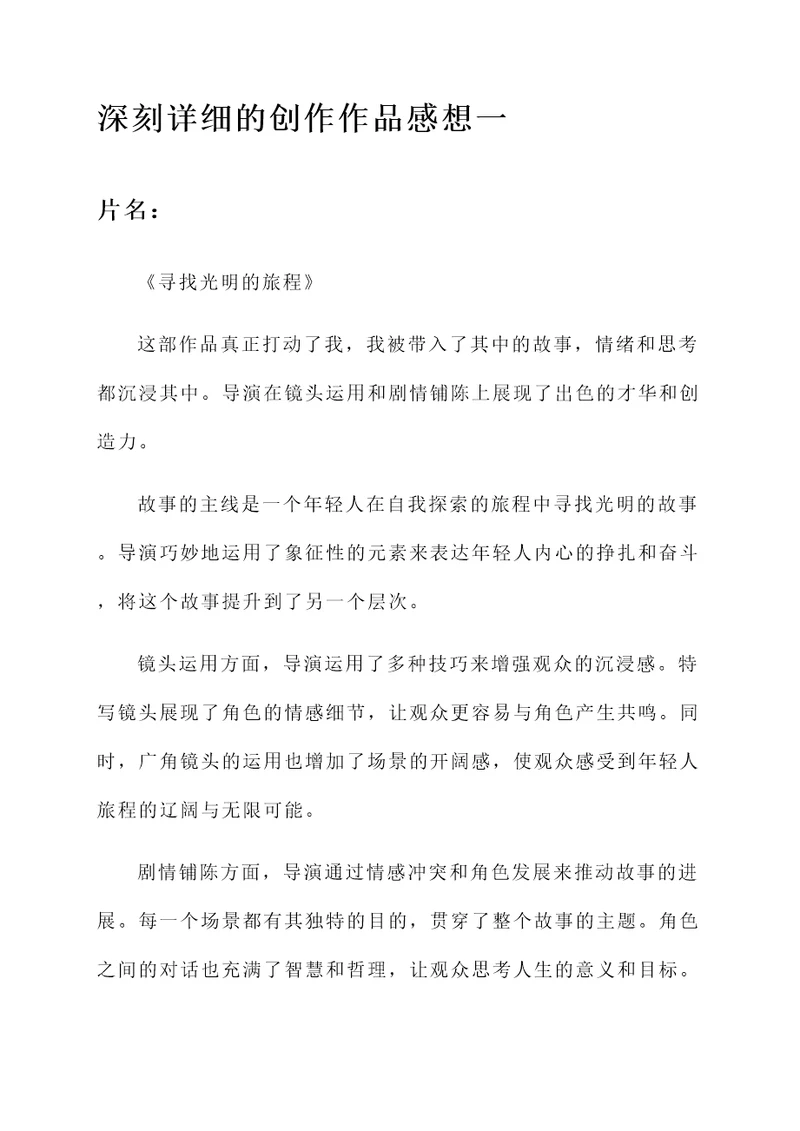 深刻详细的创作作品感想一

片名：

《寻找光明的旅程》

这部作品真正打动了我，我被带入了其中的故事，情绪和思考都沉浸其中。导演在镜头运用和剧情铺陈上展现了出色的才华和创造力。

故事的主线是一个年轻人在自我探索的旅程中寻找光明的故事。导演巧妙地运用了象征性的元素来表达年轻人内心的挣扎和奋斗，将这个故事提升到了另一个层次。

镜头运用方面，导演运用了多种技巧来增强观众的沉浸感。特写镜头展现了角色的情感细节，让观众更容易与角色产生共鸣。同时，广角镜头的运用也增加了场景的开阔感，使观众感受到年轻人旅程的辽阔与无限可能。

剧情铺陈方面，导演通过情感冲突和角色发展来推动故事的进展。每一个场景都有其独特的目的，贯穿了整个故事的主题。角色之间的对话也充满了智慧和哲理，让观众思考人生的意义和目标。